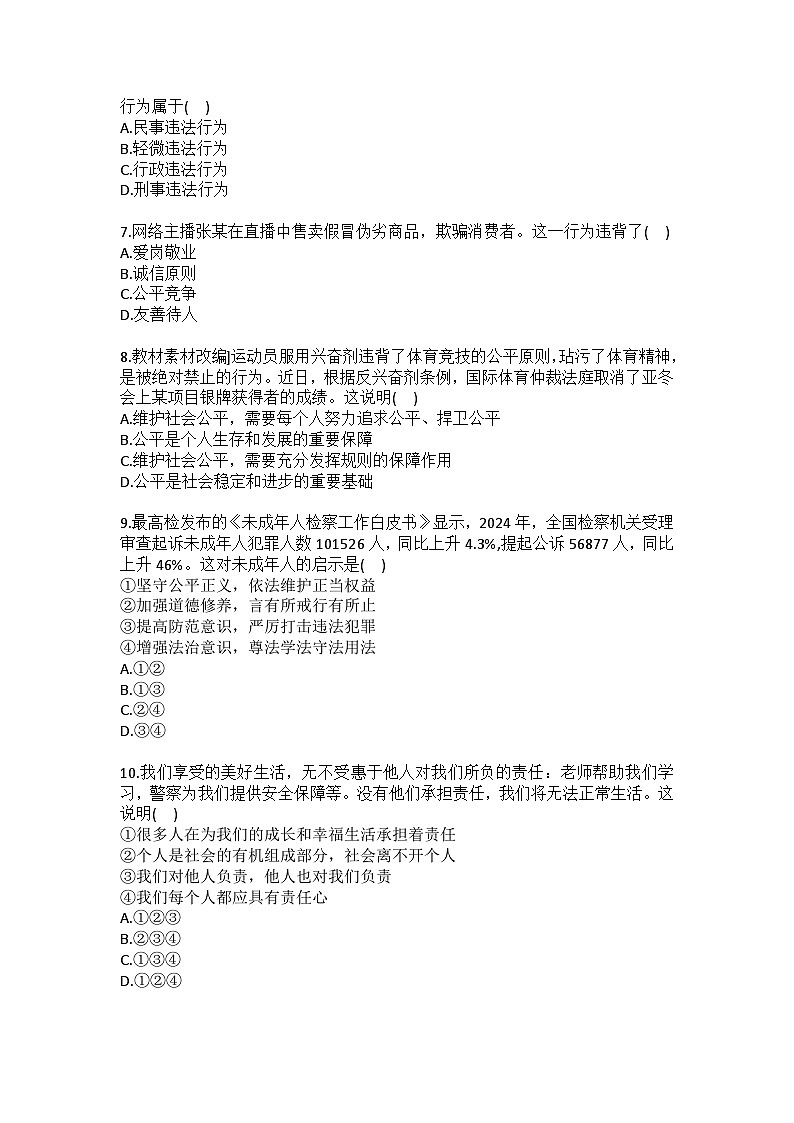 行为属于( )
A.民事违法行为
B.轻微违法行为
C.行政违法行为
D.刑事违法行为

7.网络主播张某在直播中售卖假冒伪劣商品，欺骗消费者。这一行为违背了( )
A.爱岗敬业
B.诚信原则
C.公平竞争
D.友善待人

8.教材素材改编|运动员服用兴奋剂违背了体育竞技的公平原则,玷污了体育精神，是被绝对禁止的行为。近日，根据反兴奋剂条例，国际体育仲裁法庭取消了亚冬会上某项目银牌获得者的成绩。这说明( )
A.维护社会公平，需要每个人努力追求公平、捍卫公平
B.公平是个人生存和发展的重要保障
C.维护社会公平，需要充分发挥规则的保障作用
D.公平是社会稳定和进步的重要基础

9.最高检发布的《未成年人检察工作白皮书》显示，2024 年，全国检察机关受理审查起诉未成年人犯罪人数 101526 人，同比上升 4.3%,提起公诉 56877 人，同比上升 46%。这对未成年人的启示是( )
①坚守公平正义，依法维护正当权益
②加强道德修养，言有所戒行有所止
③提高防范意识，严厉打击违法犯罪
④增强法治意识，尊法学法守法用法
A.①②
B.①③
C.②④
D.③④

10.我们享受的美好生活，无不受惠于他人对我们所负的责任：老师帮助我们学习，警察为我们提供安全保障等。没有他们承担责任，我们将无法正常生活。这说明( )
①很多人在为我们的成长和幸福生活承担着责任
②个人是社会的有机组成部分，社会离不开个人
③我们对他人负责，他人也对我们负责
④我们每个人都应具有责任心
A.①②③
B.②③④
C.①③④
D.①②④